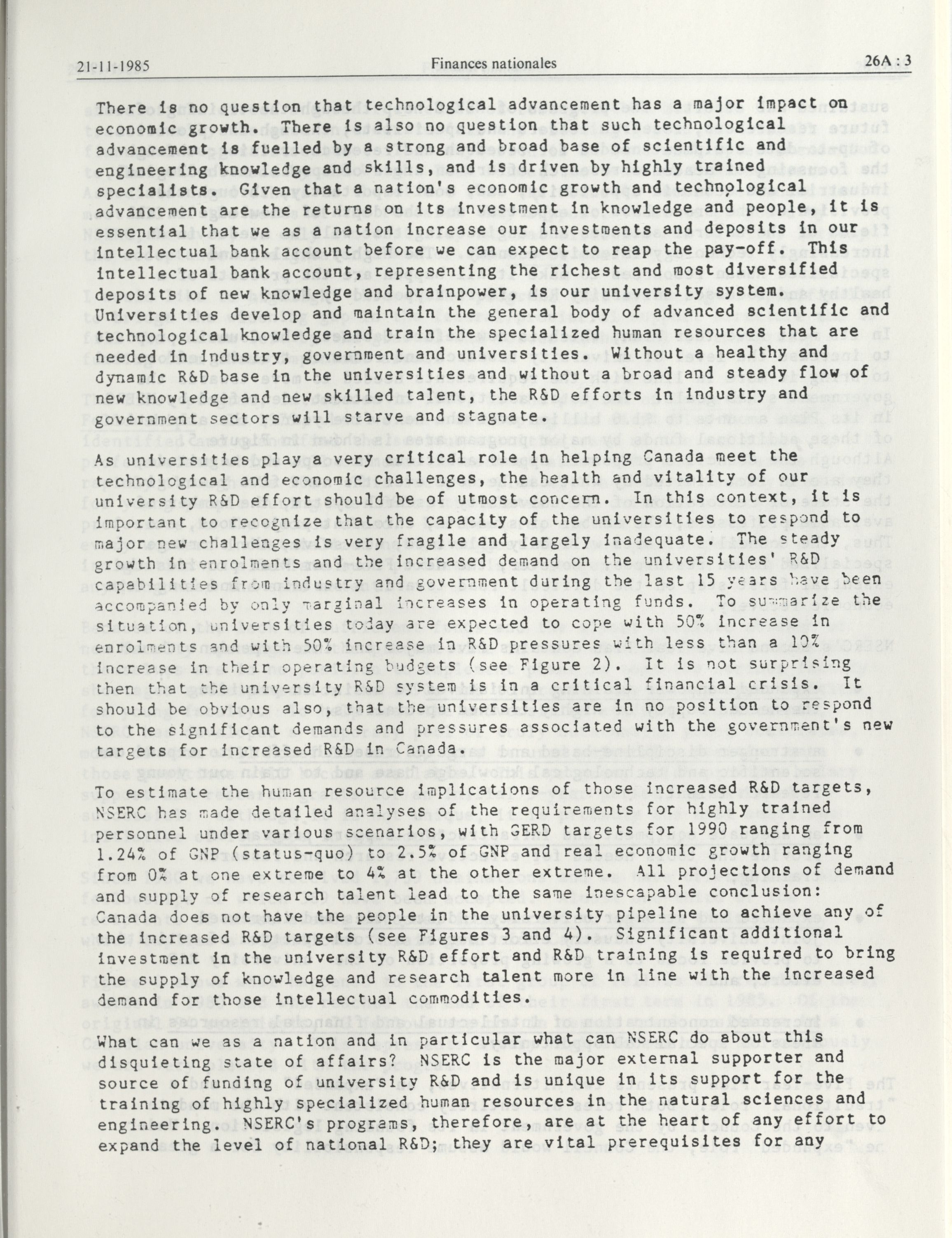 21-11-1985 Finances nationales 26A : 3

There is no question that technological advancement has a major impact on economic growth. There is also no question that such technological advancement is fuelled by a strong and broad base of scientific and engineering knowledge and skills, and is driven by highly trained specialists. Given that a nation's economic growth and technological advancement are the returns on its investment in knowledge and people, it is essential that we as a nation increase our investments and deposits in our intellectual bank account before we can expect to reap the pay-off. This intellectual bank account, representing the richest and most diversified deposits of new knowledge and brainpower, is our university system. Universities develop and maintain the general body of advanced scientific and technological knowledge and train the specialized human resources that are needed in industry, government and universities. Without a healthy and dynamic R&D base in the universities and without a broad and steady flow of new knowledge and new skilled talent, the R&D efforts in industry and government sectors will starve and stagnate.

As universities play a very critical role in helping Canada meet the technological and economic challenges, the health and vitality of our university R&D effort should be of utmost concern. In this context, it is important to recognize that the capacity of the universities to respond to major new challenges is very fragile and largely inadequate. The steady growth in enrolments and the increased demand on the universities' R&D capabilities from industry and government during the last 15 years have been accompanied by only marginal increases in operating funds. To summarize the situation, universities today are expected to cope with 50% increase in enrolments and with 50% increase in R&D pressures with less than a 10% increase in their operating budgets (see Figure 2). It is not surprising then that the university R&D system is in a critical financial crisis. It should be obvious also, that the universities are in no position to respond to the significant demands and pressures associated with the government's new targets for increased R&D in Canada.

To estimate the human resource implications of those increased R&D targets, NSERC has made detailed analyses of the requirements for highly trained personnel under various scenarios, with GERD targets for 1990 ranging from 1.24% of GNP (status-quo) to 2.5% of GNP and real economic growth ranging from 0% at one extreme to 4% at the other extreme. All projections of demand and supply of research talent lead to the same inescapable conclusion: Canada does not have the people in the university pipeline to achieve any of the increased R&D targets (see Figures 3 and 4). Significant additional investment in the university R&D effort and R&D training is required to bring the supply of knowledge and research talent more in line with the increased demand for those intellectual commodities.

What can we as a nation and in particular what can NSERC do about this disquieting state of affairs? NSERC is the major external supporter and source of funding of university R&D and is unique in its support for the training of highly specialized human resources in the natural sciences and engineering. NSERC's programs, therefore, are at the heart of any effort to expand the level of national R&D; they are vital prerequisites for any